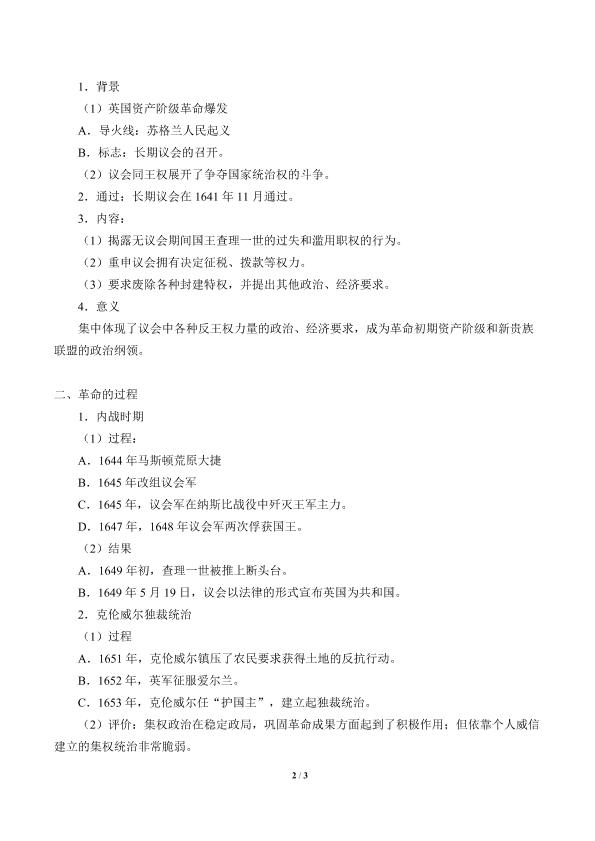 1．背景

（1）英国资产阶级革命爆发

A．导火线：苏格兰人民起义

B．标志：长期议会的召开。

（2）议会同王权展开了争夺国家统治权的斗争。

2．通过：长期议会在 1641 年 11 月通过。

3．内容：

（1）揭露无议会期间国王查理一世的过失和滥用职权的行为。

（2）重申议会拥有决定征税、拨款等权力。

（3）要求废除各种封建特权，并提出其他政治、经济要求。

4．意义

集中体现了议会中各种反王权力量的政治、经济要求，成为革命初期资产阶级和新贵族联盟的政治纲领。

二、革命的过程

1．内战时期

（1）过程：

A．1644 年马斯顿荒原大捷

B．1645 年改组议会军

C．1645 年，议会军在纳斯比战役中歼灭王军主力。

D．1647 年，1648 年议会军两次俘获国王。

（2）结果

A．1649 年初，查理一世被推上断头台。

B．1649 年 5 月 19 日，议会以法律的形式宣布英国为共和国。

2．克伦威尔独裁统治

（1）过程

A．1651 年，克伦威尔镇压了农民要求获得土地的反抗行动。

B．1652 年，英军征服爱尔兰。

C．1653 年，克伦威尔任“护国主”，建立起独裁统治。

（2）评价：集权政治在稳定政局，巩固革命成果方面起到了积极作用；但依靠个人威信建立的集权统治非常脆弱。

2 / 3